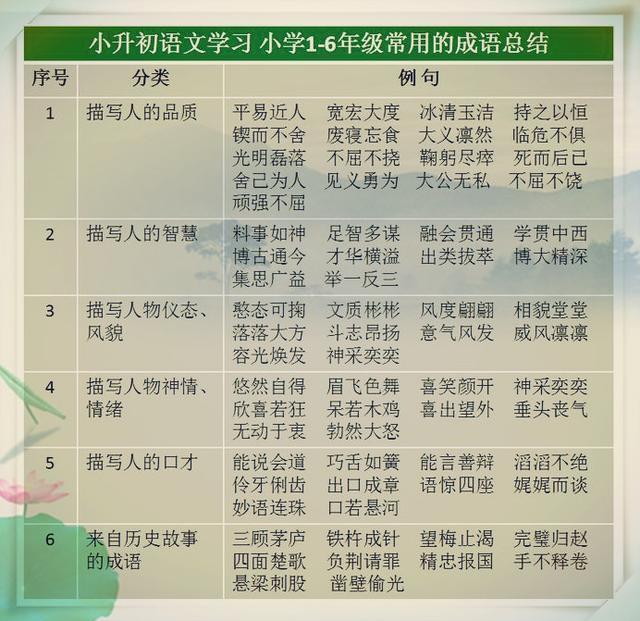 小升初语文学习 小学1-6年级常用的成语总结

| 序号 | 分类 | 例句 |
|---|---|---|
| 1 | 描写人的品质 | 平易近人 宽宏大度 冰清玉洁 持之以恒 锲而不舍 废寝忘食 大义凛然 临危不俱 光明磊落 不屈不挠 鞠躬尽瘁 死而后已 舍己为人 见义勇为 大公无私 不屈不饶 顽强不屈 |
| 2 | 描写人的智慧 | 料事如神 足智多谋 融会贯通 学贯中西 博古通今 才华横溢 出类拔萃 博大精深 集思广益 举一反三 |
| 3 | 描写人物仪态、风貌 | 憨态可掬 文质彬彬 风度翩翩 相貌堂堂 落落大方 斗志昂扬 意气风发 威风凛凛 容光焕发 神采奕奕 |
| 4 | 描写人物神情、情绪 | 悠然自得 眉飞色舞 喜笑颜开 神采奕奕 欣喜若狂 呆若木鸡 喜出望外 垂头丧气 无动于衷 勃然大怒 |
| 5 | 描写人的口才 | 能说会道 巧舌如簧 能言善辩 滔滔不绝 伶牙俐齿 出口成章 语惊四座 娓娓而谈 妙语连珠 口若悬河 |
| 6 | 来自历史故事的成语 | 三顾茅庐 铁杵成针 望梅止渴 完璧归赵 四面楚歌 负荆请罪 精忠报国 手不释卷 悬梁刺股 凿壁偷光 |